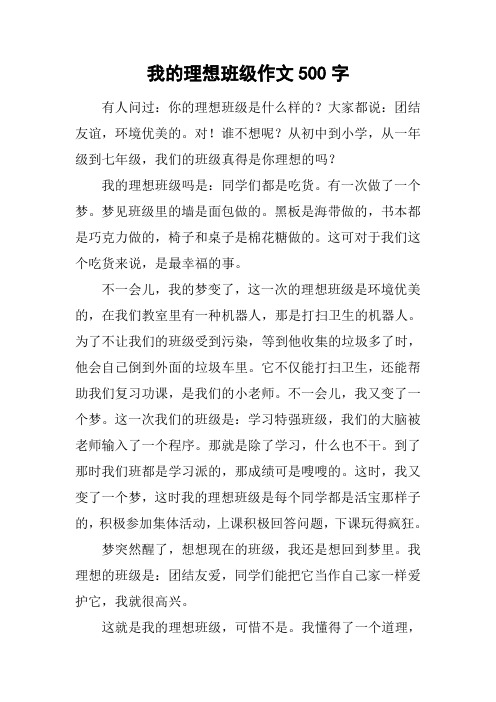 我的理想班级作文 500 字

有人问过：你的理想班级是什么样的？大家都说：团结友谊，环境优美的。对！谁不想呢？从初中到小学，从一年级到七年级，我们的班级真得是你理想的吗？

我的理想班级吗是：同学们都是吃货。有一次做了一个梦。梦见班级里的墙是面包做的。黑板是海带做的，书本都是巧克力做的，椅子和桌子是棉花糖做的。这可对于我们这个吃货来说，是最幸福的事。

不一会儿，我的梦变了，这一次的理想班级是环境优美的，在我们教室里有一种机器人，那是打扫卫生的机器人。为了不让我们的班级受到污染，等到他收集的垃圾多了时，他会自己倒到外面的垃圾车里。它不仅能打扫卫生，还能帮助我们复习功课，是我们的小老师。不一会儿，我又变了一个梦。这一次我们的班级是：学习特强班级，我们的大脑被老师输入了一个程序。那就是除了学习，什么也不干。到了那时我们班都是学习派的，那成绩可是嗖嗖的。这时，我又变了一个梦，这时我的理想班级是每个同学都是活宝那样子的，积极参加集体活动，上课积极回答问题，下课玩得疯狂。

梦突然醒了，想想现在的班级，我还是想回到梦里。我理想的班级是：团结友爱，同学们能把它当作自己家一样爱护它，我就很高兴。

这就是我的理想班级，可惜不是。我懂得了一个道理，